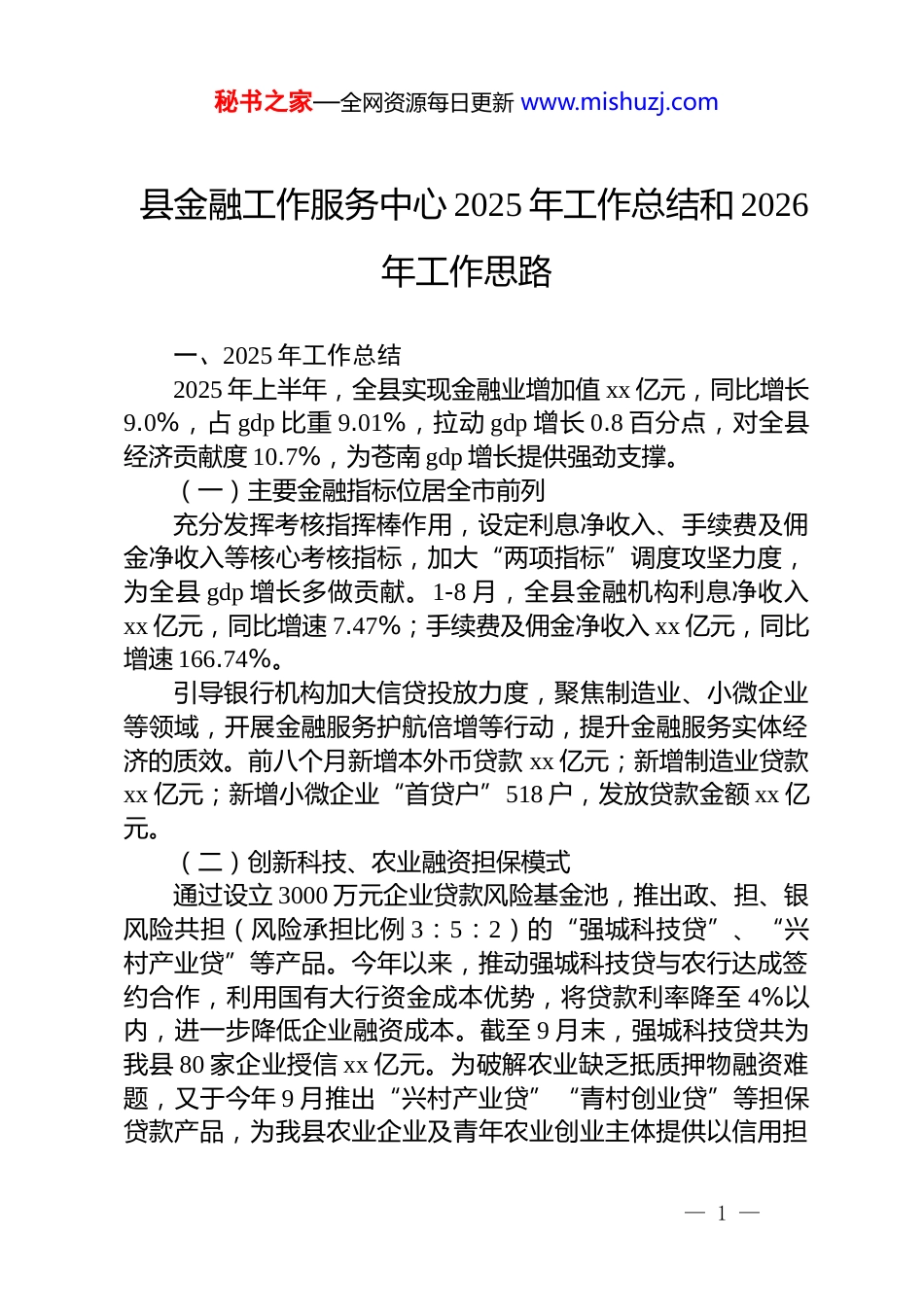 秘书之家—全网资源每日更新 www.mishuzj.com

县金融工作服务中心 2025 年工作总结和 2026 年工作思路

一、2025 年工作总结

2025 年上半年，全县实现金融业增加值 xx 亿元，同比增长 9.0%，占 gdp 比重 9.01%，拉动 gdp 增长 0.8 百分点，对全县经济贡献度 10.7%，为苍南 gdp 增长提供强劲支撑。

（一）主要金融指标位居全市前列

充分发挥考核指挥棒作用，设定利息净收入、手续费及佣金净收入等核心考核指标，加大“两项指标”调度攻坚力度，为全县 gdp 增长多做贡献。1-8 月，全县金融机构利息净收入 xx 亿元，同比增速 7.47%；手续费及佣金净收入 xx 亿元，同比增速 166.74%。

引导银行机构加大信贷投放力度，聚焦制造业、小微企业等领域，开展金融服务护航倍增等行动，提升金融服务实体经济的质效。前八个月新增本外币贷款 xx 亿元；新增制造业贷款 xx 亿元；新增小微企业“首贷户”518 户，发放贷款金额 xx 亿元。

（二）创新科技、农业融资担保模式

通过设立 3000 万元企业贷款风险基金池，推出政、担、银风险共担（风险承担比例 3：5：2）的“强城科技贷”、“兴村产业贷”等产品。今年以来，推动强城科技贷与农行达成签约合作，利用国有大行资金成本优势，将贷款利率降至 4%以内，进一步降低企业融资成本。截至 9 月末，强城科技贷共为我县 80 家企业授信 xx 亿元。为破解农业缺乏抵质押物融资难题，又于今年 9 月推出“兴村产业贷”“青村创业贷”等担保贷款产品，为我县农业企业及青年农业创业主体提供以信用担

— 1 —